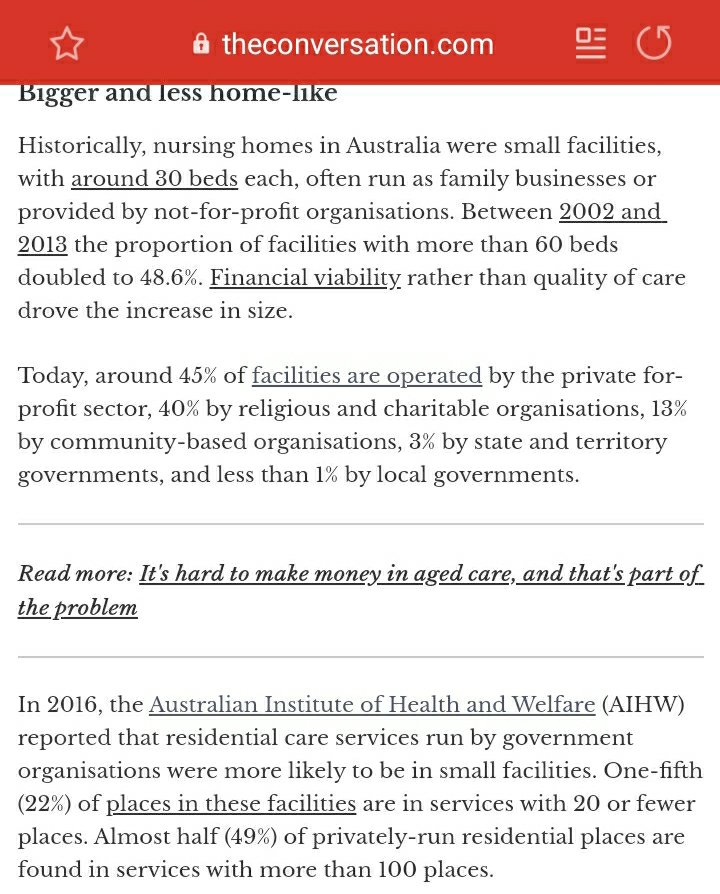 theconversation.com

Bigger and less home-like

Historically, nursing homes in Australia were small facilities, with around 30 beds each, often run as family businesses or provided by not-for-profit organisations. Between 2002 and 2013 the proportion of facilities with more than 60 beds doubled to 48.6%. Financial viability rather than quality of care drove the increase in size.

Today, around 45% of facilities are operated by the private for-profit sector, 40% by religious and charitable organisations, 13% by community-based organisations, 3% by state and territory governments, and less than 1% by local governments.

Read more: It's hard to make money in aged care, and that's part of the problem

In 2016, the Australian Institute of Health and Welfare (AIHW) reported that residential care services run by government organisations were more likely to be in small facilities. One-fifth (22%) of places in these facilities are in services with 20 or fewer places. Almost half (49%) of privately-run residential places are found in services with more than 100 places.